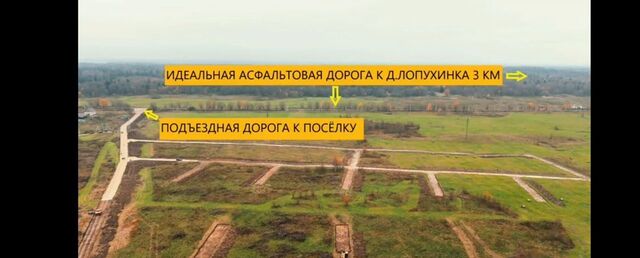 ИДЕАЛЬНАЯ АСФАЛЬТОВАЯ ДОРОГА К Д.ЛОПУХИНКА 3 КМ

ПОДЪЕЗДНАЯ ДОРОГА К ПОСЁЛКУ